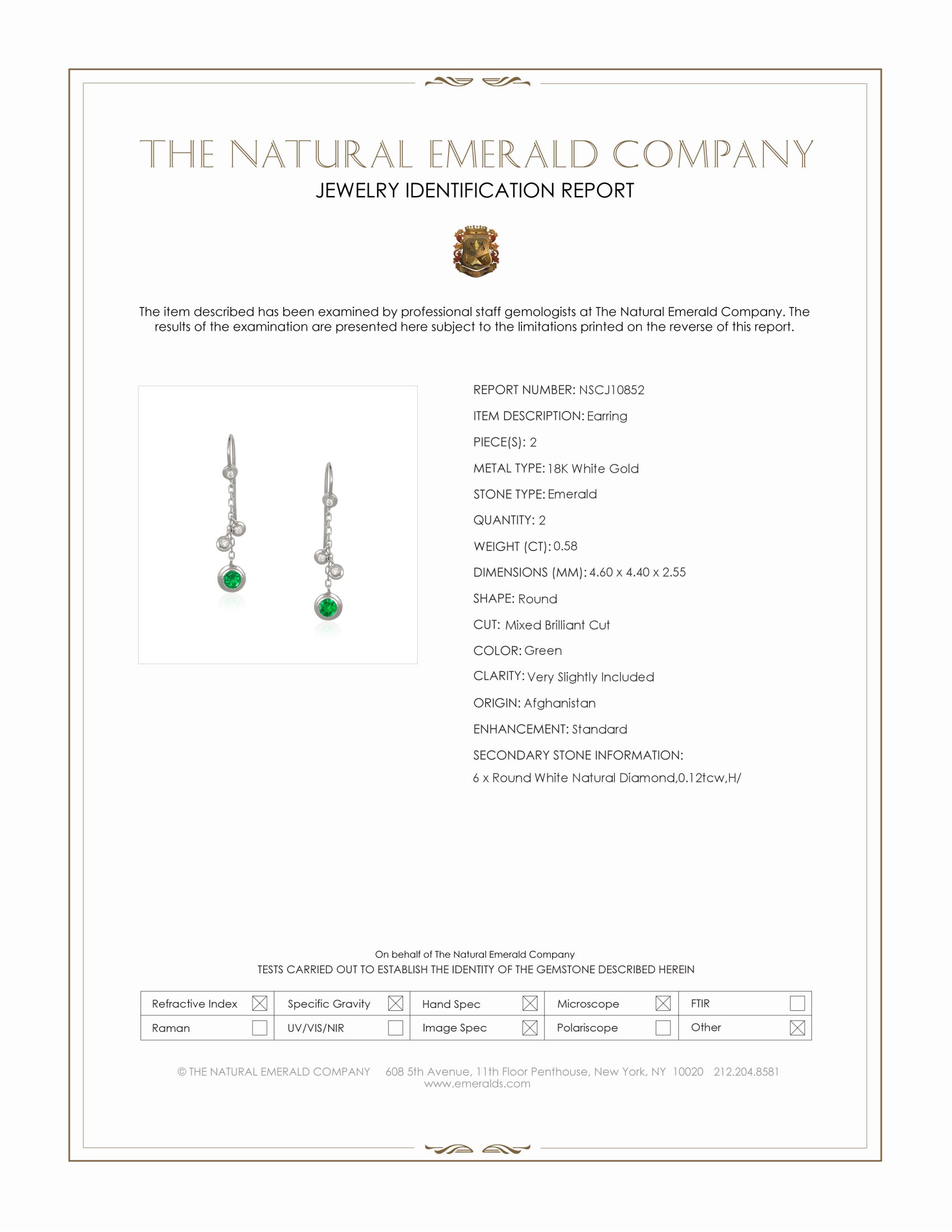 THE NATURAL EMERALD COMPANY
JEWELRY IDENTIFICATION REPORT

The item described has been examined by professional staff gemologists at The Natural Emerald Company. The results of the examination are presented here subject to the limitations printed on the reverse of this report.

REPORT NUMBER: NSCJ10852
ITEM DESCRIPTION: Earring
PIECE(S): 2
METAL TYPE: 18K White Gold
STONE TYPE: Emerald
QUANTITY: 2
WEIGHT (CT): 0.58
DIMENSIONS (MM): 4.60 x 4.40 x 2.55
SHAPE: Round
CUT: Mixed Brilliant Cut
COLOR: Green
CLARITY: Very Slightly Included
ORIGIN: Afghanistan
ENHANCEMENT: Standard
SECONDARY STONE INFORMATION:
6 x Round White Natural Diamond,0.12tcw,H/

On behalf of The Natural Emerald Company
TESTS CARRIED OUT TO ESTABLISH THE IDENTITY OF THE GEMSTONE DESCRIBED HEREIN

| Refractive Index ☒ | Specific Gravity ☒ | Hand Spec ☒ | Microscope ☒ | FTIR ☐ |
|---|---|---|---|---|
| Raman ☐ | UV/VIS/NIR ☐ | Image Spec ☒ | Polariscope ☐ | Other ☒ |

© THE NATURAL EMERALD COMPANY 608 5th Avenue, 11th Floor Penthouse, New York, NY 10020 212.204.8581
www.emeralds.com